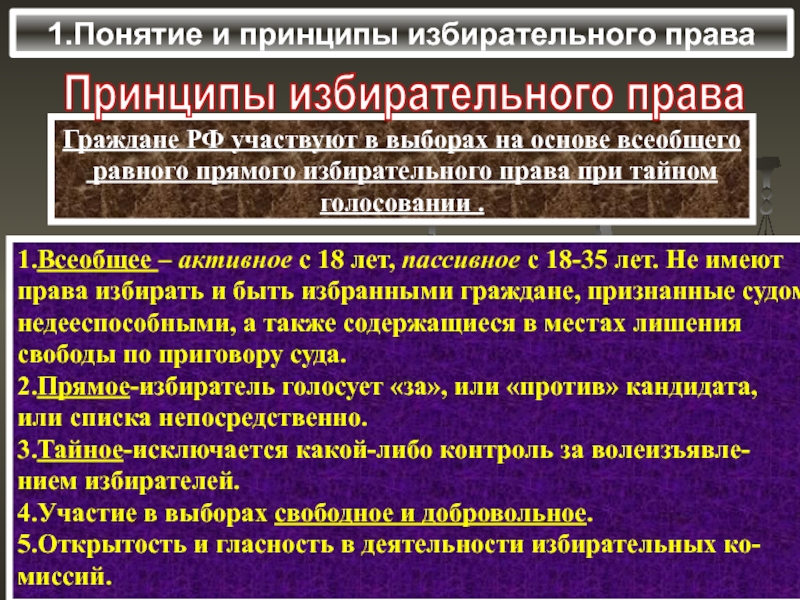 1.Понятие и принципы избирательного права

Принципы избирательного права

Граждане РФ участвуют в выборах на основе всеобщего равного прямого избирательного права при тайном голосовании .

1.Всеобщее – активное с 18 лет, пассивное с 18-35 лет. Не имеют права избирать и быть избранными граждане, признанные судом недееспособными, а также содержащиеся в местах лишения свободы по приговору суда.
2.Прямое-избиратель голосует «за», или «против» кандидата, или списка непосредственно.
3.Тайное-исключается какой-либо контроль за волеизъявлением избирателей.
4.Участие в выборах свободное и добровольное.
5.Открытость и гласность в деятельности избирательных комиссий.